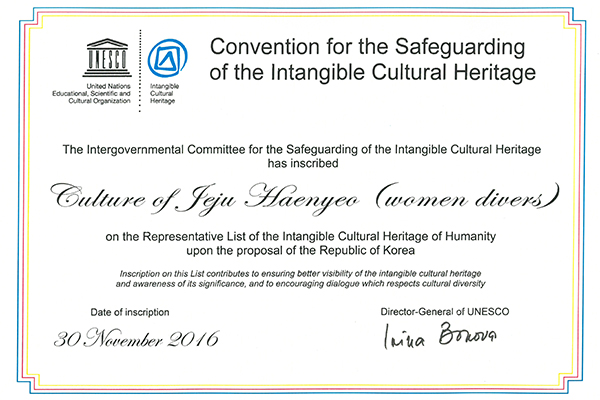 UNESCO
United Nations
Educational, Scientific and
Cultural Organization

Intangible
Cultural
Heritage

Convention for the Safeguarding of the Intangible Cultural Heritage

The Intergovernmental Committee for the Safeguarding of the Intangible Cultural Heritage has inscribed

Culture of Jeju Haenyeo (women divers)

on the Representative List of the Intangible Cultural Heritage of Humanity upon the proposal of the Republic of Korea

Inscription on this List contributes to ensuring better visibility of the intangible cultural heritage and awareness of its significance, and to encouraging dialogue which respects cultural diversity

Date of inscription

30 November 2016

Director-General of UNESCO

Irina Bokova